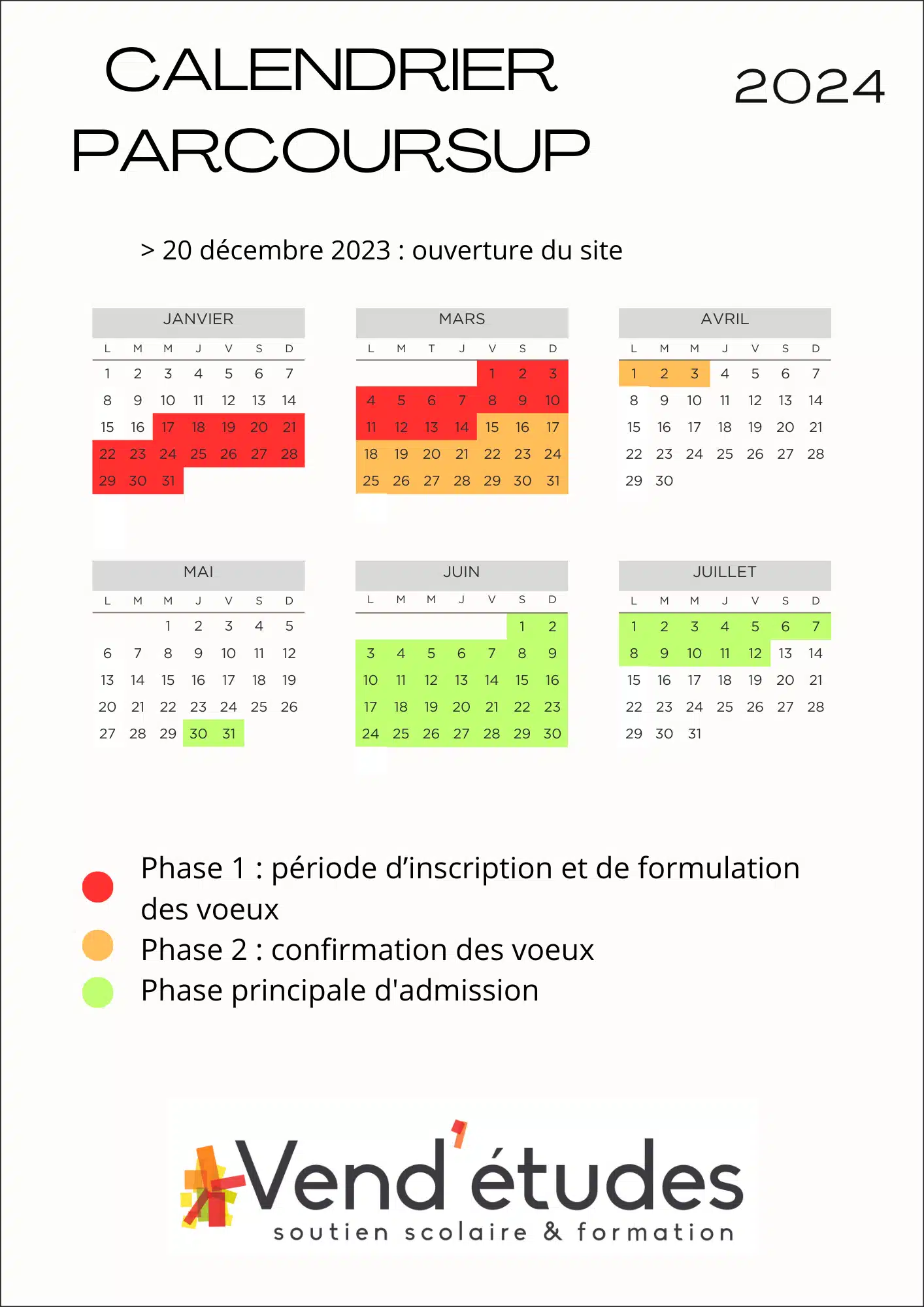 CALENDRIER PARCOURSUP

2024

> 20 décembre 2023 : ouverture du site

JANVIER

| L | M | M | J | V | S | D |
|---|---|---|---|---|---|---|
| 1 | 2 | 3 | 4 | 5 | 6 | 7 |
| 8 | 9 | 10 | 11 | 12 | 13 | 14 |
| 15 | 16 | 17 | 18 | 19 | 20 | 21 |
| 22 | 23 | 24 | 25 | 26 | 27 | 28 |
| 29 | 30 | 31 | | | | |

MARS

| L | M | T | J | V | S | D |
|---|---|---|---|---|---|---|
| | | | | 1 | 2 | 3 |
| 4 | 5 | 6 | 7 | 8 | 9 | 10 |
| 11 | 12 | 13 | 14 | 15 | 16 | 17 |
| 18 | 19 | 20 | 21 | 22 | 23 | 24 |
| 25 | 26 | 27 | 28 | 29 | 30 | 31 |

AVRIL

| L | M | M | J | V | S | D |
|---|---|---|---|---|---|---|
| 1 | 2 | 3 | 4 | 5 | 6 | 7 |
| 8 | 9 | 10 | 11 | 12 | 13 | 14 |
| 15 | 16 | 17 | 18 | 19 | 20 | 21 |
| 22 | 23 | 24 | 25 | 26 | 27 | 28 |
| 29 | 30 | | | | | |

MAI

| L | M | M | J | V | S | D |
|---|---|---|---|---|---|---|
| | | 1 | 2 | 3 | 4 | 5 |
| 6 | 7 | 8 | 9 | 10 | 11 | 12 |
| 13 | 14 | 15 | 16 | 17 | 18 | 19 |
| 20 | 21 | 22 | 23 | 24 | 25 | 26 |
| 27 | 28 | 29 | 30 | 31 | | |

JUIN

| L | M | M | J | V | S | D |
|---|---|---|---|---|---|---|
| | | | | | 1 | 2 |
| 3 | 4 | 5 | 6 | 7 | 8 | 9 |
| 10 | 11 | 12 | 13 | 14 | 15 | 16 |
| 17 | 18 | 19 | 20 | 21 | 22 | 23 |
| 24 | 25 | 26 | 27 | 28 | 29 | 30 |

JUILLET

| L | M | M | J | V | S | D |
|---|---|---|---|---|---|---|
| 1 | 2 | 3 | 4 | 5 | 6 | 7 |
| 8 | 9 | 10 | 11 | 12 | 13 | 14 |
| 15 | 16 | 17 | 18 | 19 | 20 | 21 |
| 22 | 23 | 24 | 25 | 26 | 27 | 28 |
| 29 | 30 | 31 | | | | |

Phase 1 : période d’inscription et de formulation des voeux
Phase 2 : confirmation des voeux
Phase principale d'admission

Vend'études
soutien scolaire & formation